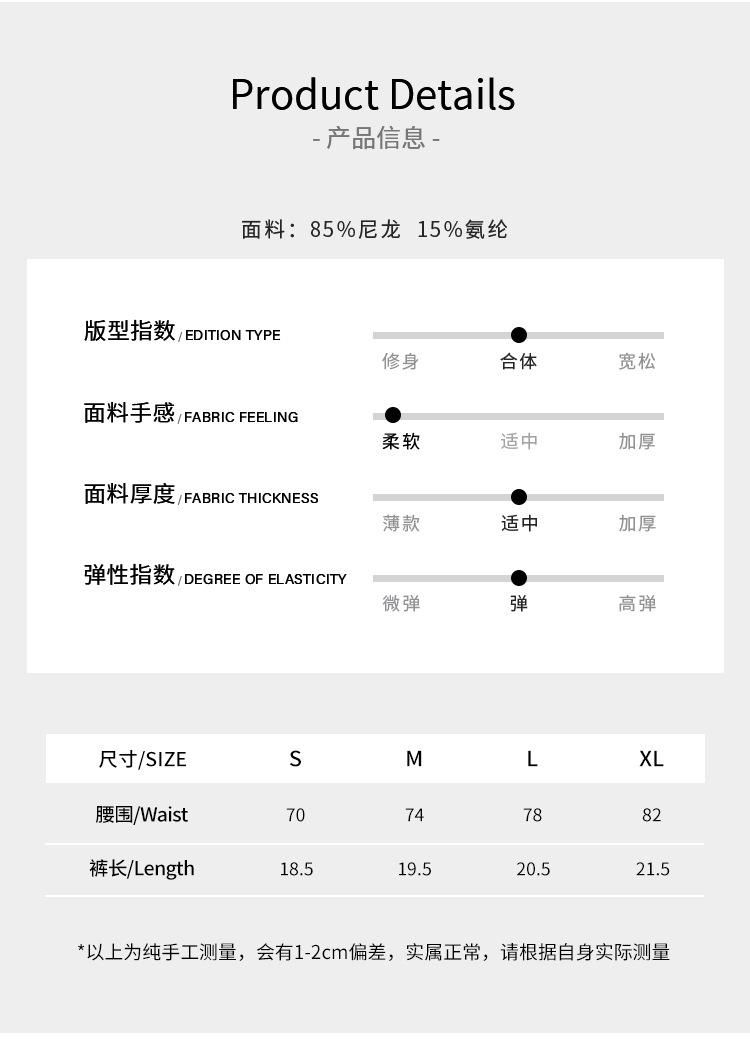 Product Details
- 产品信息 -

面料：85%尼龙 15%氨纶

版型指数 / EDITION TYPE
修身 合体 宽松

面料手感 / FABRIC FEELING
柔软 适中 加厚

面料厚度 / FABRIC THICKNESS
薄款 适中 加厚

弹性指数 / DEGREE OF ELASTICITY
微弹 弹 高弹

| 尺寸/SIZE | S | M | L | XL |
|---|---|---|---|---|
| 腰围/Waist | 70 | 74 | 78 | 82 |
| 裤长/Length | 18.5 | 19.5 | 20.5 | 21.5 |

*以上为纯手工测量，会有1-2cm偏差，实属正常，请根据自身实际测量